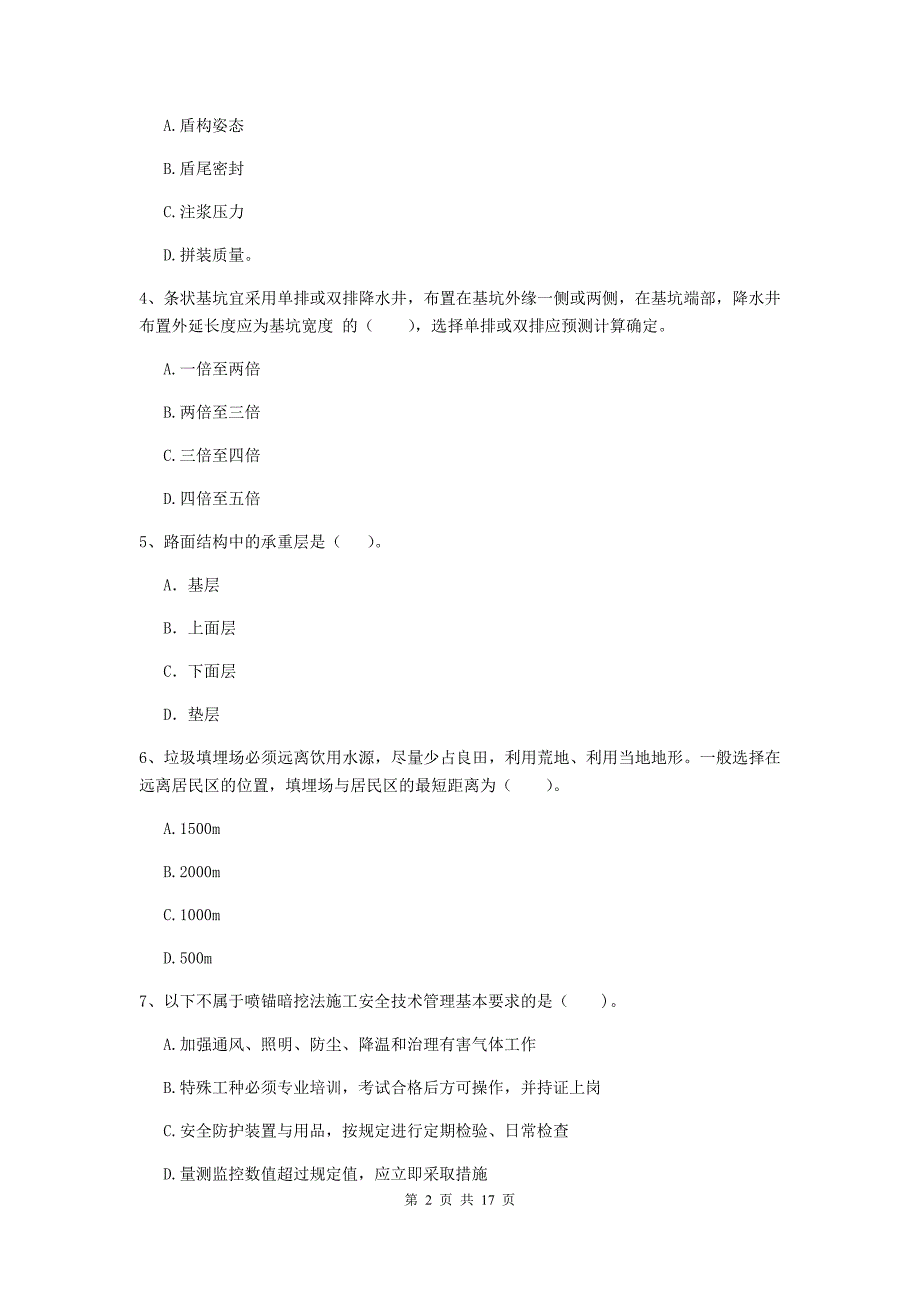 A.盾构姿态

B.盾尾密封

C.注浆压力

D.拼装质量。

4、条状基坑宜采用单排或双排降水井，布置在基坑外缘一侧或两侧，在基坑端部，降水井布置外延长度应为基坑宽度 的（　　），选择单排或双排应预测计算确定。

A.一倍至两倍

B.两倍至三倍

C.三倍至四倍

D.四倍至五倍

5、路面结构中的承重层是（　　）。

A. 基层

B. 上面层

C. 下面层

D. 垫层

6、垃圾填埋场必须远离饮用水源，尽量少占良田，利用荒地、利用当地地形。一般选择在远离居民区的位置，填埋场与居民区的最短距离为（　　）。

A.1500m

B.2000m

C.1000m

D.500m

7、以下不属于喷锚暗挖法施工安全技术管理基本要求的是（　　）。

A.加强通风、照明、防尘、降温和治理有害气体工作

B.特殊工种必须专业培训，考试合格后方可操作，并持证上岗

C.安全防护装置与用品，按规定进行定期检验、日常检查

D.量测监控数值超过规定值，应立即采取措施

第 2 页 共 17 页